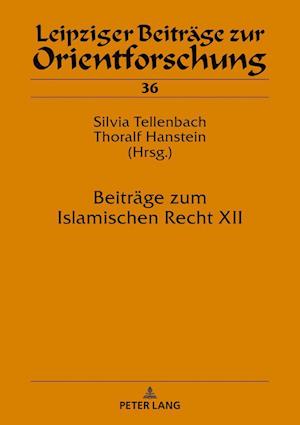 Leipziger Beiträge zur Orientforschung

36

Silvia Tellenbach
Thoralf Hanstein
(Hrsg.)

Beiträge zum
Islamischen Recht XII

PETER LANG